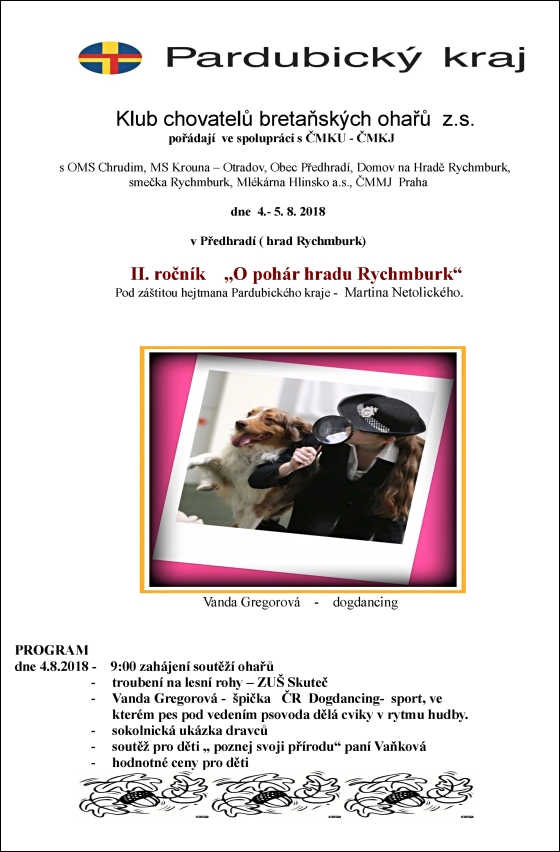 Pardubický kraj

Klub chovatelů bretaňských ohařů z.s.
pořádají ve spolupráci s ČMKU - ČMKJ

s OMS Chrudim, MS Krouna – Otradov, Obec Předhradí, Domov na Hradě Rychmburk, smečka Rychmburk, Mlékárna Hlinsko a.s., ČMMJ Praha

dne 4.- 5. 8. 2018

v Předhradí ( hrad Rychmburk)

II. ročník „O pohár hradu Rychmburk“
Pod záštitou hejtmana Pardubického kraje - Martina Netolického.

Vanda Gregorová - dogdancing

PROGRAM
dne 4.8.2018 - 9:00 zahájení soutěží ohařů
- troubení na lesní rohy – ZUŠ Skuteč
- Vanda Gregorová - špička ČR Dogdancing- sport, ve kterém pes pod vedením psovoda dělá cviky v rytmu hudby.
- sokolnická ukázka dravců
- soutěž pro děti „ poznej svoji přírodu“ paní Vaňková
- hodnotné ceny pro děti